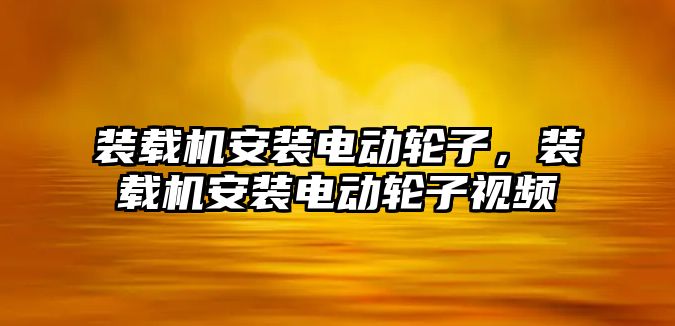 装载机安装电动轮子，装载机安装电动轮子视频